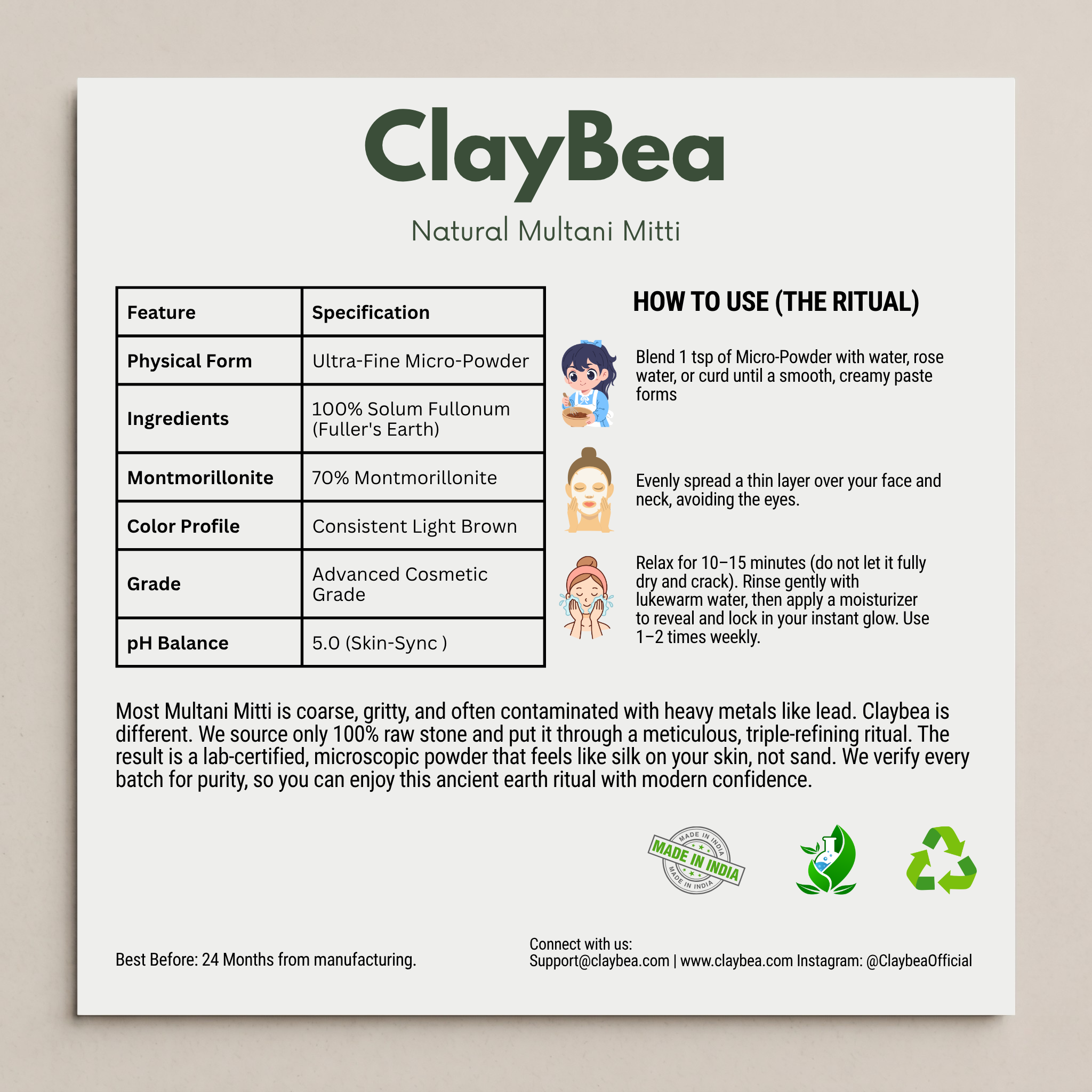 ClayBea

Natural Multani Mitti

| Feature | Specification |
|---|---|
| Physical Form | Ultra-Fine Micro-Powder |
| Ingredients | 100% Solum Fullonum (Fuller's Earth) |
| Montmorillonite | 70% Montmorillonite |
| Color Profile | Consistent Light Brown |
| Grade | Advanced Cosmetic Grade |
| pH Balance | 5.0 (Skin-Sync ) |

HOW TO USE (THE RITUAL)

Blend 1 tsp of Micro-Powder with water, rose water, or curd until a smooth, creamy paste forms

Evenly spread a thin layer over your face and neck, avoiding the eyes.

Relax for 10–15 minutes (do not let it fully dry and crack). Rinse gently with lukewarm water, then apply a moisturizer to reveal and lock in your instant glow. Use 1–2 times weekly.

Most Multani Mitti is coarse, gritty, and often contaminated with heavy metals like lead. Claybea is different. We source only 100% raw stone and put it through a meticulous, triple-refining ritual. The result is a lab-certified, microscopic powder that feels like silk on your skin, not sand. We verify every batch for purity, so you can enjoy this ancient earth ritual with modern confidence.

MADE IN INDIA MADE IN INDIA MADE IN INDIA

Best Before: 24 Months from manufacturing.

Connect with us:
Support@claybea.com | www.claybea.com Instagram: @ClaybeaOfficial